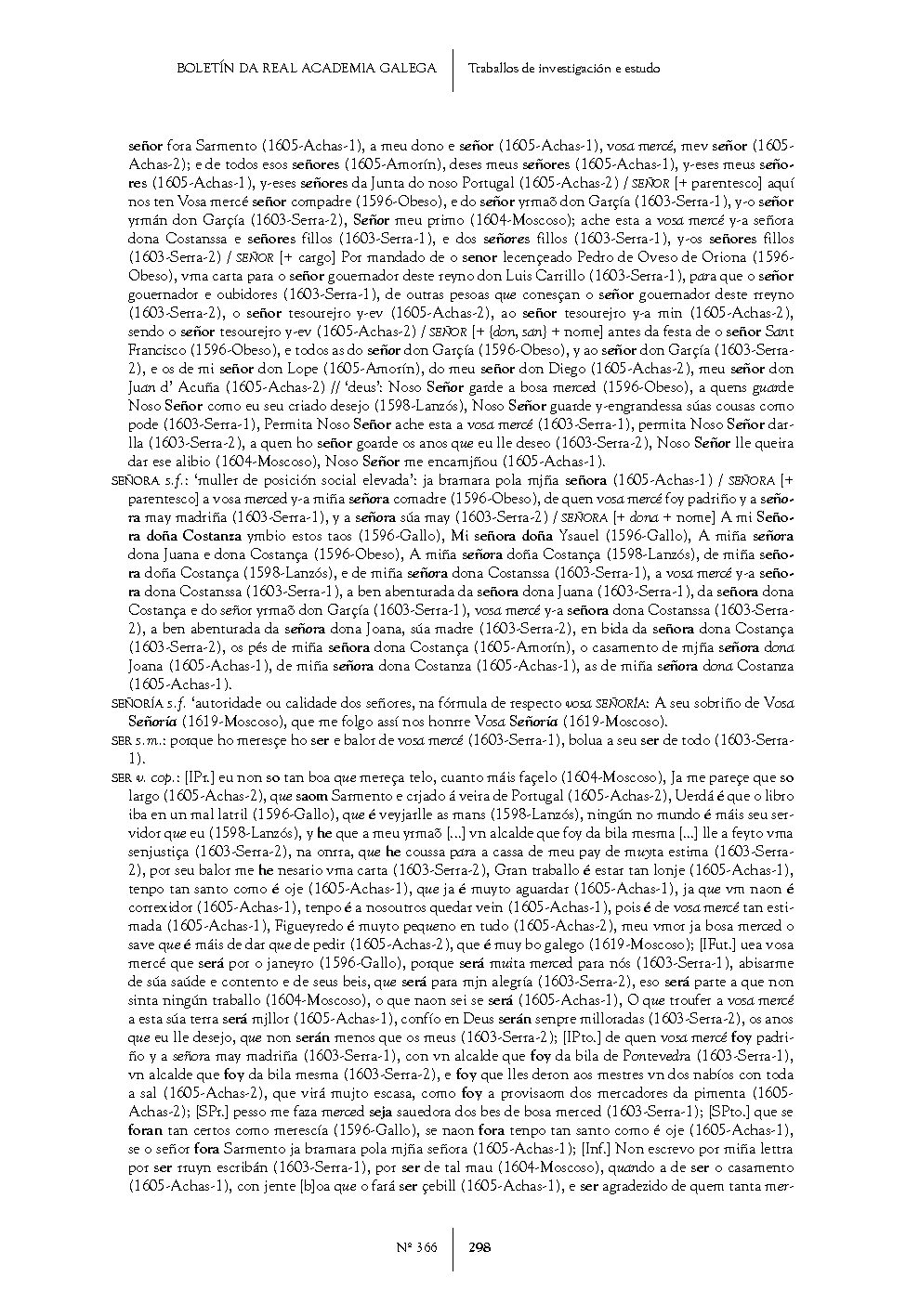 BOLETÍN DA REAL ACADEMIA GALEGA | Traballos de investigación e estudo

señor fora Sarmento (1605-Achas-1), a meu dono e señor (1605-Achas-1), vosa mercé, mev señor (1605-Achas-2); e de todos esos señores (1605-Amorín), deses meus señores (1605-Achas-1), y-eses meus señores (1605-Achas-1), y-eses señores da Junta do noso Portugal (1605-Achas-2) / SEÑOR [+ parentesco] aquí nos ten Vosa mercé señor compadre (1596-Obeso), e do señor yrmaõ don Garçía (1603-Serra-1), y-o señor yrmán don Garçía (1603-Serra-2), Señor meu primo (1604-Moscoso); ache esta a vosa mercé y-a señora dona Costanssa e señores fillos (1603-Serra-1), e dos señores fillos (1603-Serra-1), y-os señores fillos (1603-Serra-2) / SEÑOR [+ cargo] Por mandado de o senor lecençeado Pedro de Oveso de Oriona (1596-Obeso), vma carta para o señor gouernador deste reyno don Luis Carrillo (1603-Serra-1), para que o señor gouernador e oubidores (1603-Serra-1), de outras pesoas que conesçan o señor gouernador deste rreyno (1603-Serra-2), o señor tesourejro y-ev (1605-Achas-2), ao señor tesourejro y-a min (1605-Achas-2), sendo o señor tesourejro y-ev (1605-Achas-2) / SEÑOR [+ {don, san} + nome] antes da festa de o señor Sant Francisco (1596-Obeso), e todos as do señor don Garçía (1596-Obeso), y ao señor don Garçía (1603-Serra-2), e os de mi señor don Lope (1605-Amorín), do meu señor don Diego (1605-Achas-2), meu señor don Juan d' Acuña (1605-Achas-2) // 'deus': Noso Señor garde a bosa merced (1596-Obeso), a quens guarde Noso Señor como eu seu criado desejo (1598-Lanzós), Noso Señor guarde y-engrandessa súas cousas como pode (1603-Serra-1), Permita Noso Señor ache esta a vosa mercé (1603-Serra-1), permita Noso Señor darlla (1603-Serra-2), a quen ho señor goarde os anos que eu lle deseo (1603-Serra-2), Noso Señor lle queira dar ese alibio (1604-Moscoso), Noso Señor me encamjñou (1605-Achas-1).

SEÑORA s.f.: 'muller de posición social elevada': ja bramara pola mjña señora (1605-Achas-1) / SEÑORA [+ parentesco] a vosa merced y-a miña señora comadre (1596-Obeso), de quen vosa mercé foy padriño y a señora may madriña (1603-Serra-1), y a señora súa may (1603-Serra-2) / SEÑORA [+ dona + nome] A mi Señora doña Costanza ymbio estos taos (1596-Gallo), Mi señora doña Ysauel (1596-Gallo), A miña señora dona Juana e dona Costança (1596-Obeso), A miña señora doña Costança (1598-Lanzós), de miña señora doña Costança (1598-Lanzós), e de miña señora dona Costanssa (1603-Serra-1), a vosa mercé y-a señora dona Costanssa (1603-Serra-1), a ben abenturada da señora dona Juana (1603-Serra-1), da señora dona Costança e do señor yrmaõ don Garçía (1603-Serra-1), vosa mercé y-a señora dona Costanssa (1603-Serra-2), a ben abenturada da señora dona Joana, súa madre (1603-Serra-2), en bida da señora dona Costança (1603-Serra-2), os pés de miña señora dona Costança (1605-Amorín), o casamento de mjña señora dona Joana (1605-Achas-1), de miña señora dona Costanza (1605-Achas-1), as de miña señora dona Costanza (1605-Achas-1).

SEÑORÍA s.f. 'autoridade ou calidade dos señores, na fórmula de respecto vosa SEÑORÍA: A seu sobriño de Vosa Señoría (1619-Moscoso), que me folgo assí nos honrre Vosa Señoría (1619-Moscoso).

SER s.m.: porque ho meresçe ho ser e balor de vosa mercé (1603-Serra-1), bolua a seu ser de todo (1603-Serra-1).

SER v. cop.: [IPr.] eu non so tan boa que mereça telo, cuanto máis façelo (1604-Moscoso), Ja me pareçe que so largo (1605-Achas-2), que saom Sarmento e crjado á veira de Portugal (1605-Achas-2), Uerdá é que o libro iba en un mal latril (1596-Gallo), que é veyjarlle as mans (1598-Lanzós), ningún no mundo é máis seu servidor que eu (1598-Lanzós), y he que a meu yrmaõ [...] vn alcalde que foy da bila mesma [...] lle a feyto vma senjustiça (1603-Serra-2), na onrra, que he coussa para a cassa de meu pay de muyta estima (1603-Serra-2), por seu balor me he nesario vma carta (1603-Serra-2), Gran traballo é estar tan lonje (1605-Achas-1), tenpo tan santo como é oje (1605-Achas-1), que ja é muyto aguardar (1605-Achas-1), ja que vm naon é correxidor (1605-Achas-1), tenpo é a nosoutros quedar vein (1605-Achas-1), pois é de vosa mercé tan estimada (1605-Achas-1), Figueyredo é muyto pequeno en tudo (1605-Achas-2), meu vmor ja bosa merced o save que é máis de dar que de pedir (1605-Achas-2), que é muy bo galego (1619-Moscoso); [IFut.] uea vosa mercé que será por o janeyro (1596-Gallo), porque será muita merced para nós (1603-Serra-1), abisarme de súa saúde e contento e de seus beis, que será para mjn alegría (1603-Serra-2), eso será parte a que non sinta ningún traballo (1604-Moscoso), o que naon sei se será (1605-Achas-1), O que troufer a vosa mercé a esta súa terra será mjllor (1605-Achas-1), confío en Deus serán senpre milloradas (1603-Serra-2), os anos que eu lle desejo, que non serán menos que os meus (1603-Serra-2); [IPto.] de quen vosa mercé foy padriño y a señora may madriña (1603-Serra-1), con vn alcalde que foy da bila de Pontevedra (1603-Serra-1), vn alcalde que foy da bila mesma (1603-Serra-2), e foy que lles deron aos mestres vn dos nabíos con toda a sal (1605-Achas-2), que virá mujto escasa, como foy a provisaom dos mercadores da pimenta (1605-Achas-2); [SPr.] pesso me faza merced seja sauedora dos bes de bosa merced (1603-Serra-1); [SPto.] que se foran tan certos como merescía (1596-Gallo), se naon fora tenpo tan santo como é oje (1605-Achas-1), se o señor fora Sarmento ja bramara pola mjña señora (1605-Achas-1); [Inf.] Non escrevo por miña lettra por ser rruyn escribán (1603-Serra-1), por ser de tal mau (1604-Moscoso), quando a de ser o casamento (1605-Achas-1), con jente [b]oa que o fará ser çebill (1605-Achas-1), e ser agradezido de quem tanta mer-

Nº 366 | 298